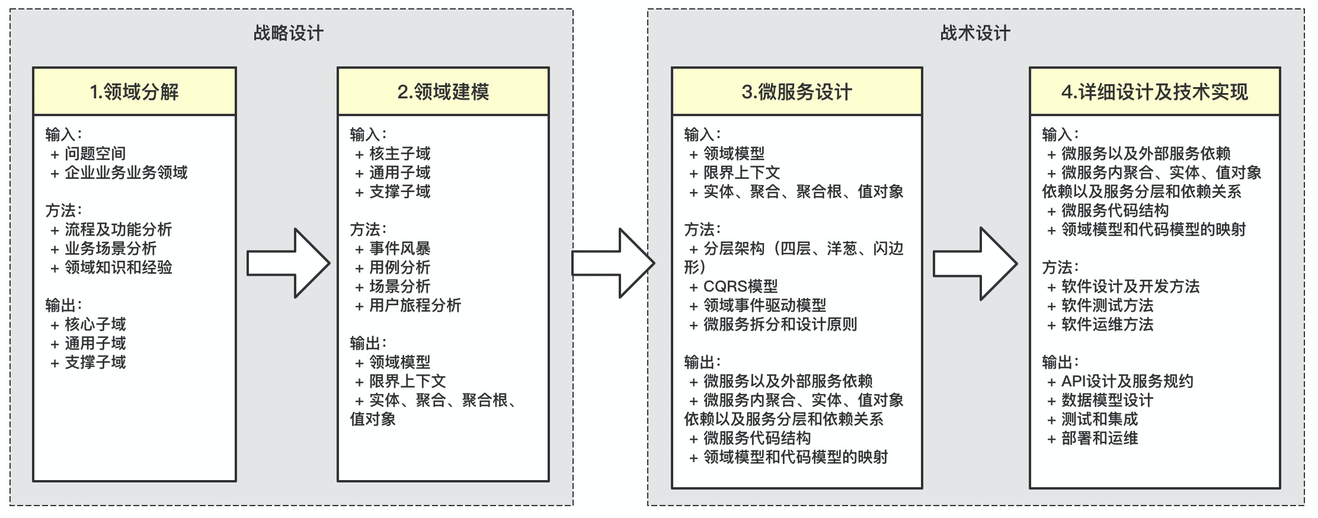 战略设计

1.领域分解

输入:
+ 问题空间
+ 企业业务业务领域

方法:
+ 流程及功能分析
+ 业务场景分析
+ 领域知识和经验

输出:
+ 核心子域
+ 通用子域
+ 支撑子域

2.领域建模

输入:
+ 核主子域
+ 通用子域
+ 支撑子域

方法:
+ 事件风暴
+ 用例分析
+ 场景分析
+ 用户旅程分析

输出:
+ 领域模型
+ 限界上下文
+ 实体、聚合、聚合根、值对象

战术设计

3.微服务设计

输入:
+ 领域模型
+ 限界上下文
+ 实体、聚合、聚合根、值对象

方法:
+ 分层架构（四层、洋葱、闪边形)
+ CQRS模型
+ 领域事件驱动模型
+ 微服务拆分和设计原则

输出:
+ 微服务以及外部服务依赖
+ 微服务内聚合、实体、值对象依赖以及服务分层和依赖关系
+ 微服务代码结构
+ 领域模型和代码模型的映射

4.详细设计及技术实现

输入:
+ 微服务以及外部服务依赖
+ 微服务内聚合、实体、值对象依赖以及服务分层和依赖关系
+ 微服务代码结构
+ 领域模型和代码模型的映射

方法:
+ 软件设计及开发方法
+ 软件测试方法
+ 软件运维方法

输出:
+ API设计及服务规约
+ 数据模型设计
+ 测试和集成
+ 部署和运维